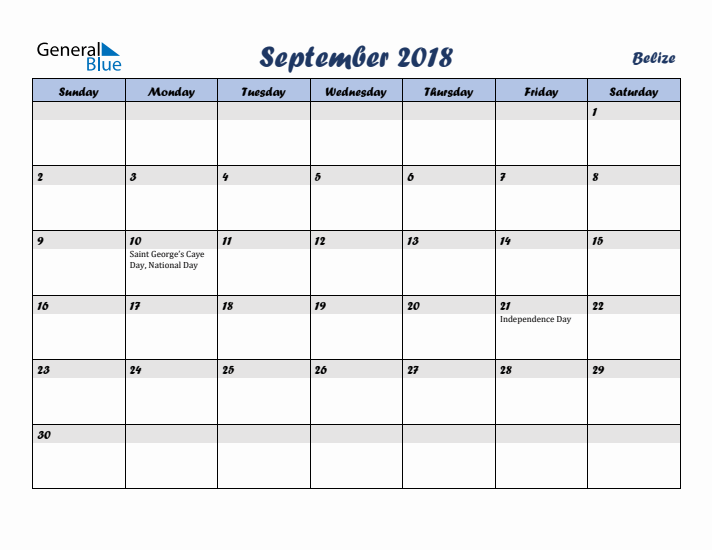 General Blue

September 2018

Belize

| Sunday | Monday | Tuesday | Wednesday | Thursday | Friday | Saturday |
|---|---|---|---|---|---|---|
| | | | | | | 1 |
| 2 | 3 | 4 | 5 | 6 | 7 | 8 |
| 9 | 10 Saint George's Caye Day, National Day | 11 | 12 | 13 | 14 | 15 |
| 16 | 17 | 18 | 19 | 20 | 21 Independence Day | 22 |
| 23 | 24 | 25 | 26 | 27 | 28 | 29 |
| 30 | | | | | | |